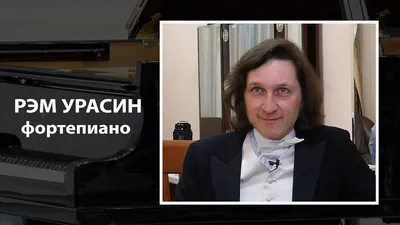 РЭМ УРАСИН
фортепиано